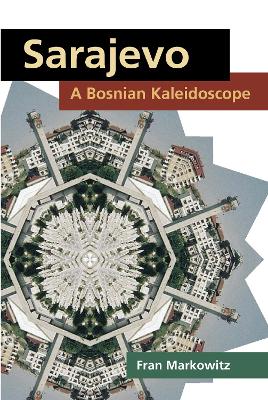 Sarajevo
A Bosnian Kaleidoscope

Fran Markowitz